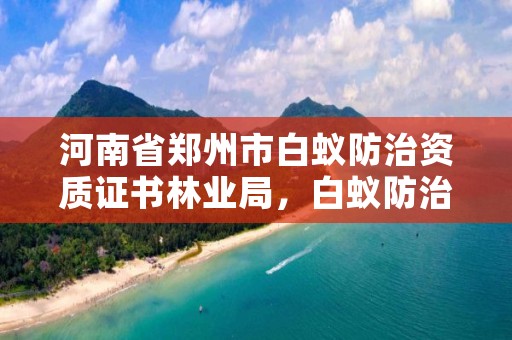 河南省郑州市白蚁防治资质证书林业局，白蚁防治